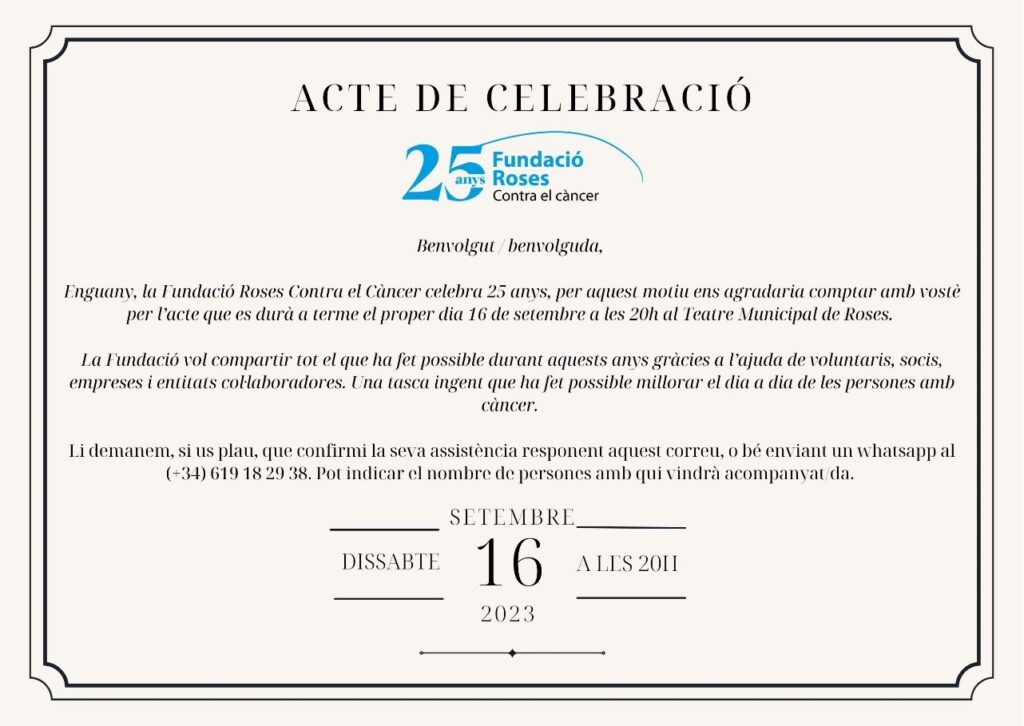 ACTE DE CELEBRACIÓ

25 anys Fundació Roses
Contra el càncer

Benvolgut / benvolguda,

Enguany, la Fundació Roses Contra el Càncer celebra 25 anys, per aquest motiu ens agradaria comptar amb vostè per l'acte que es durà a terme el proper dia 16 de setembre a les 20h al Teatre Municipal de Roses.

La Fundació vol compartir tot el que ha fet possible durant aquests anys gràcies a l'ajuda de voluntaris, socis, empreses i entitats col·laboradores. Una tasca ingent que ha fet possible millorar el dia a dia de les persones amb càncer.

Li demanem, si us plau, que confirmi la seva assistència responent aquest correu, o bé enviant un whatsapp al (+34) 619 18 29 38. Pot indicar el nombre de persones amb qui vindrà acompanyat/da.

SETEMBRE
DISSABTE 16 A LES 20H
2023